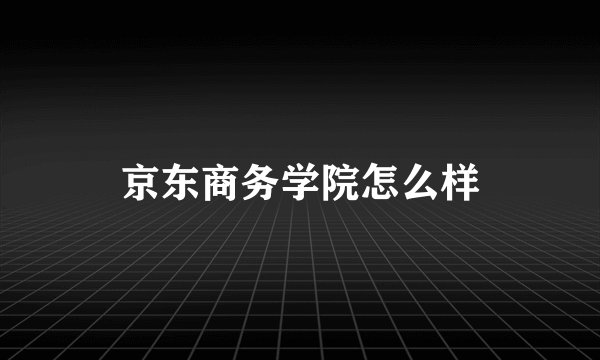 京东商务学院怎么样